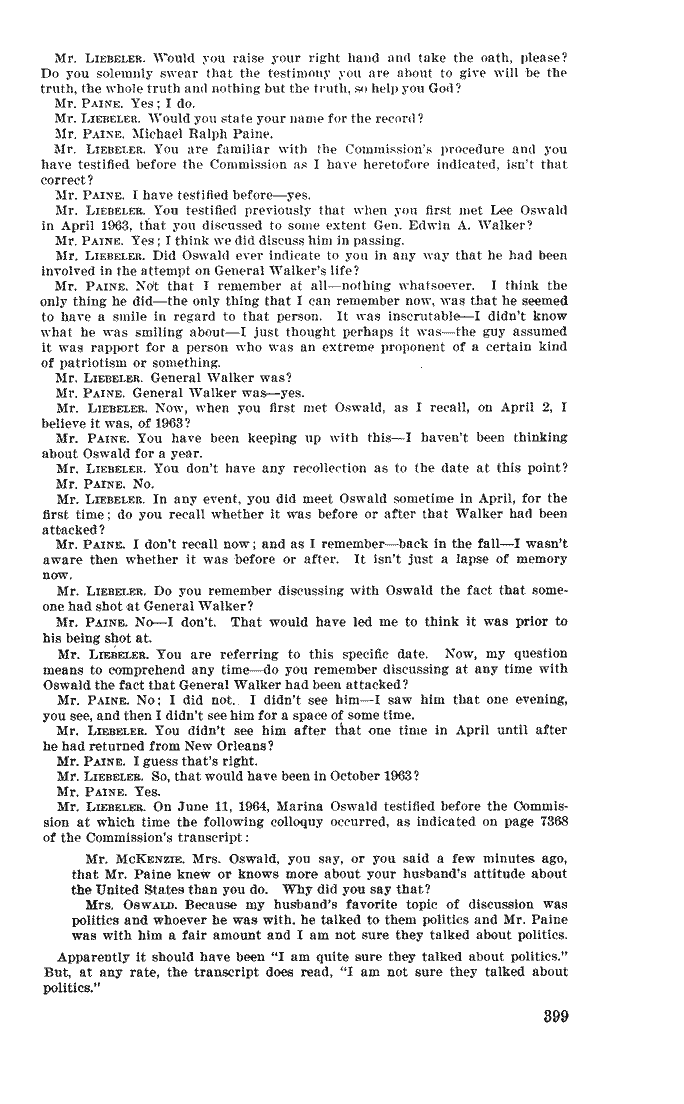 Mr. LIEBELER. Would you raise your right hand and take the oath, please? Do you solemnly swear that the testimony you are about to give will be the truth, the whole truth and nothing but the truth, so help you God?

Mr. PAINE. Yes; I do.

Mr. LIEBELER. Would you state your name for the record?

Mr. PAINE. Michael Ralph Paine.

Mr. LIEBELER. You are familiar with the Commission's procedure and you have testified before the Commission as I have heretofore indicated, isn't that correct?

Mr. PAINE. I have testified before—yes.

Mr. LIEBELER. You testified previously that when you first met Lee Oswald in April 1963, that you discussed to some extent Gen. Edwin A. Walker?

Mr. PAINE. Yes; I think we did discuss him in passing.

Mr. LIEBELER. Did Oswald ever indicate to you in any way that he had been involved in the attempt on General Walker's life?

Mr. PAINE. Not that I remember at all—nothing whatsoever. I think the only thing he did—the only thing that I can remember now, was that he seemed to have a smile in regard to that person. It was inscrutable—I didn't know what he was smiling about—I just thought perhaps it was—the guy assumed it was rapport for a person who was an extreme proponent of a certain kind of patriotism or something.

Mr. LIEBELER. General Walker was?

Mr. PAINE. General Walker was—yes.

Mr. LIEBELER. Now, when you first met Oswald, as I recall, on April 2, I believe it was, of 1963?

Mr. PAINE. You have been keeping up with this—I haven't been thinking about Oswald for a year.

Mr. LIEBELER. You don't have any recollection as to the date at this point?

Mr. PAINE. No.

Mr. LIEBELER. In any event, you did meet Oswald sometime in April, for the first time; do you recall whether it was before or after that Walker had been attacked?

Mr. PAINE. I don't recall now; and as I remember—back in the fall—I wasn't aware then whether it was before or after. It isn't just a lapse of memory now.

Mr. LIEBELER. Do you remember discussing with Oswald the fact that someone had shot at General Walker?

Mr. PAINE. No—I don't. That would have led me to think it was prior to his being shot at.

Mr. LIEBELER. You are referring to this specific date. Now, my question means to comprehend any time—do you remember discussing at any time with Oswald the fact that General Walker had been attacked?

Mr. PAINE. No; I did not. I didn't see him—I saw him that one evening, you see, and then I didn't see him for a space of some time.

Mr. LIEBELER. You didn't see him after that one time in April until after he had returned from New Orleans?

Mr. PAINE. I guess that's right.

Mr. LIEBELER. So, that would have been in October 1963?

Mr. PAINE. Yes.

Mr. LIEBELER. On June 11, 1964, Marina Oswald testified before the Commission at which time the following colloquy occurred, as indicated on page 7368 of the Commission's transcript:

Mr. MCKENZIE. Mrs. Oswald, you say, or you said a few minutes ago, that Mr. Paine knew or knows more about your husband's attitude about the United States than you do. Why did you say that?

Mrs. OSWALD. Because my husband's favorite topic of discussion was politics and whoever he was with, he talked to them politics and Mr. Paine was with him a fair amount and I am not sure they talked about politics.

Apparently it should have been "I am quite sure they talked about politics." But, at any rate, the transcript does read, "I am not sure they talked about politics."

399